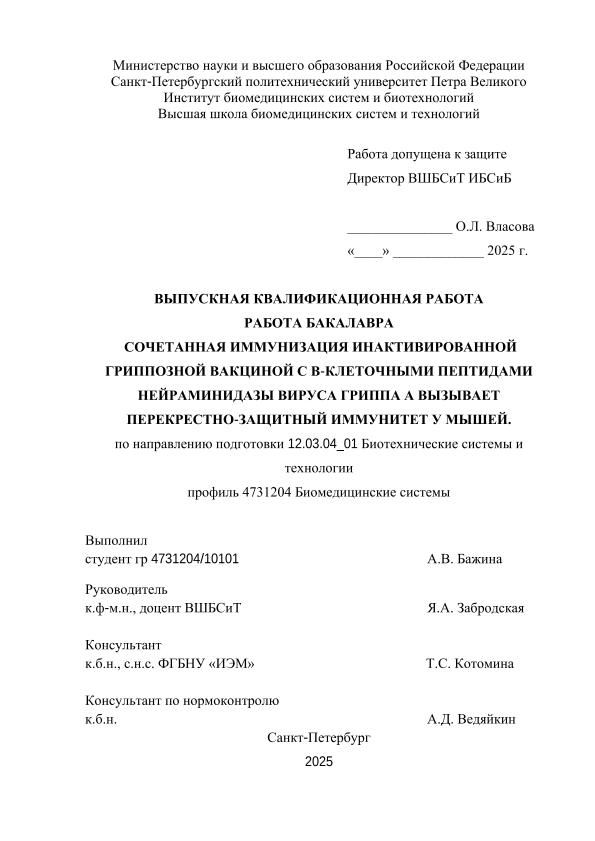 Министерство науки и высшего образования Российской Федерации
Санкт-Петербургский политехнический университет Петра Великого
Институт биомедицинских систем и биотехнологий
Высшая школа биомедицинских систем и технологий

Работа допущена к защите
Директор ВШБСиТ ИБСиБ

_______________ О.Л. Власова
«____» _____________ 2025 г.

ВЫПУСКНАЯ КВАЛИФИКАЦИОННАЯ РАБОТА
РАБОТА БАКАЛАВРА
СОЧЕТАННАЯ ИММУНИЗАЦИЯ ИНАКТИВИРОВАННОЙ ГРИППОЗНОЙ ВАКЦИНОЙ С В-КЛЕТОЧНЫМИ ПЕПТИДАМИ НЕЙРАМИНИДАЗЫ ВИРУСА ГРИППА А ВЫЗЫВАЕТ ПЕРЕКРЕСТНО-ЗАЩИТНЫЙ ИММУНИТЕТ У МЫШЕЙ.
по направлению подготовки 12.03.04_01 Биотехнические системы и технологии
профиль 4731204 Биомедицинские системы

Выполнил
студент гр 4731204/10101 А.В. Бажина

Руководитель
к.ф-м.н., доцент ВШБСиТ Я.А. Забродская

Консультант
к.б.н., с.н.с. ФГБНУ «ИЭМ» Т.С. Котомина

Консультант по нормоконтролю
к.б.н. А.Д. Ведяйкин

Санкт-Петербург
2025